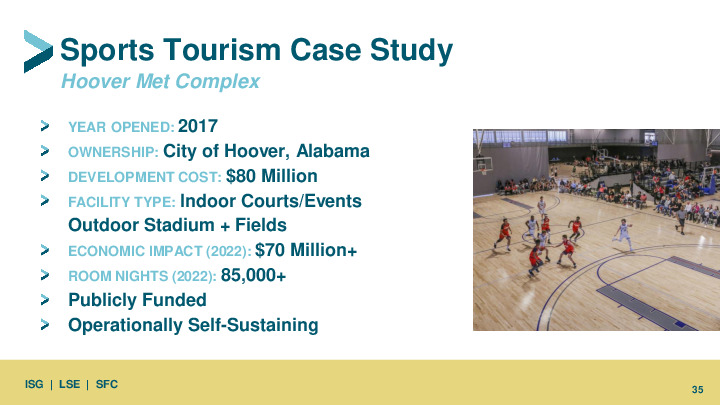 Sports Tourism Case Study
Hoover Met Complex

YEAR OPENED: 2017
OWNERSHIP: City of Hoover, Alabama
DEVELOPMENT COST: $80 Million
FACILITY TYPE: Indoor Courts/Events Outdoor Stadium + Fields
ECONOMIC IMPACT (2022): $70 Million+
ROOM NIGHTS (2022): 85,000+
Publicly Funded
Operationally Self-Sustaining

ISG | LSE | SFC

35